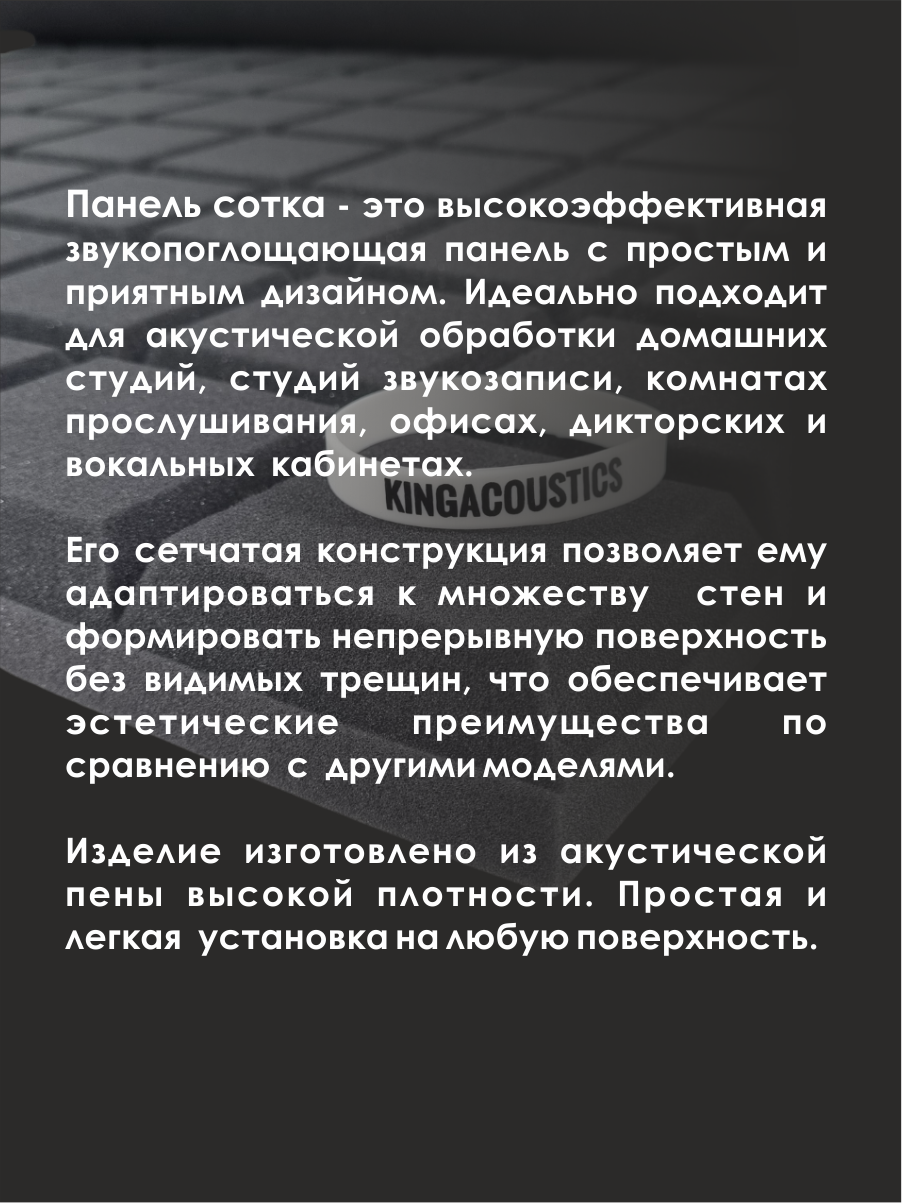 Панель сотка - это высокоэффективная звукопоглощающая панель с простым и приятным дизайном. Идеально подходит для акустической обработки домашних студий, студий звукозаписи, комнатах прослушивания, офисах, дикторских и вокальных кабинетах.

KINGACOUSTICS

Его сетчатая конструкция позволяет ему адаптироваться к множеству стен и формировать непрерывную поверхность без видимых трещин, что обеспечивает эстетические преимущества по сравнению с другими моделями.

Изделие изготовлено из акустической пены высокой плотности. Простая и легкая установка на любую поверхность.